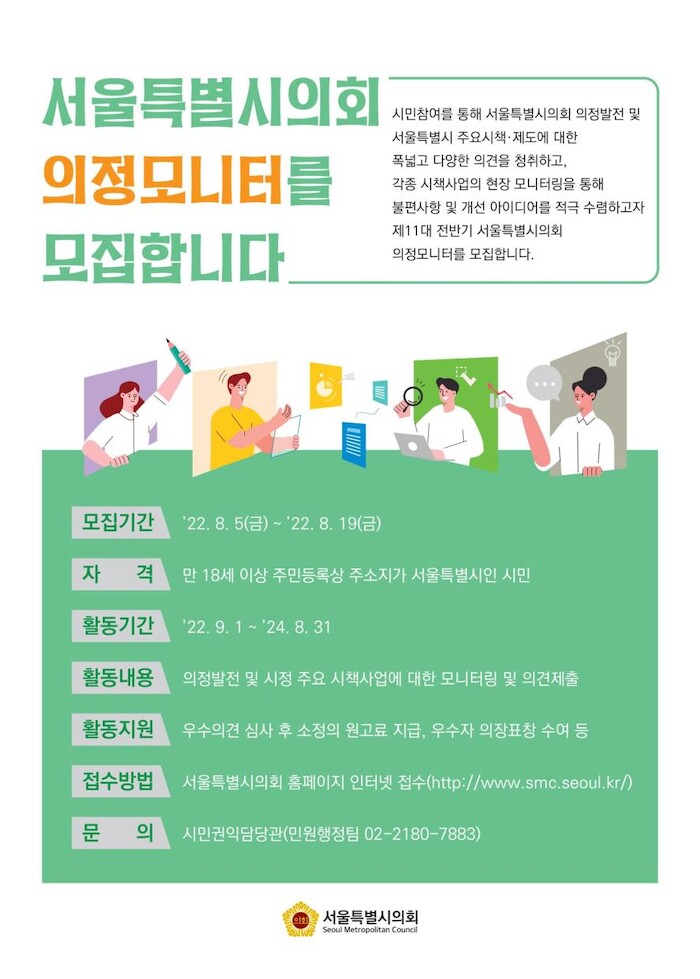 서울특별시의회
의정모니터를
모집합니다

시민참여를 통해 서울특별시의회 의정발전 및 서울특별시 주요시책·제도에 대한 폭넓고 다양한 의견을 청취하고, 각종 시책사업의 현장 모니터링을 통해 불편사항 및 개선 아이디어를 적극 수렴하고자 제11대 전반기 서울특별시의회 의정모니터를 모집합니다.

모집기간 '22. 8. 5(금) ~ '22. 8. 19(금)

자 격 만 18세 이상 주민등록상 주소지가 서울특별시인 시민

활동기간 '22. 9. 1 ~ '24. 8. 31

활동내용 의정발전 및 시정 주요 시책사업에 대한 모니터링 및 의견제출

활동지원 우수의견 심사 후 소정의 원고료 지급, 우수자 의장표창 수여 등

접수방법 서울특별시의회 홈페이지 인터넷 접수(http://www.smc.seoul.kr/)

문 의 시민권익담당관(민원행정팀 02-2180-7883)

서울특별시의회
Seoul Metropolitan Council